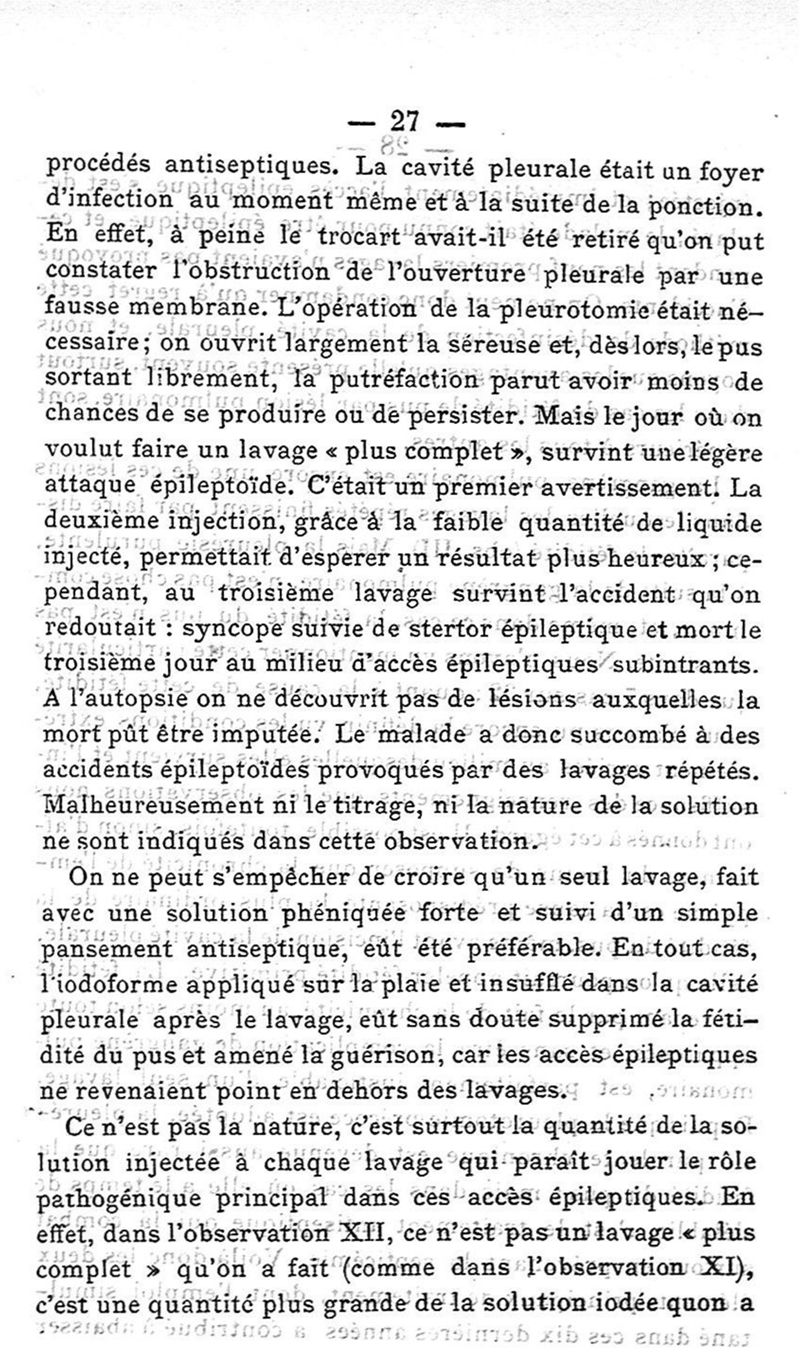 — 27 —

procédés antiseptiques. La cavité pleurale était un foyer d'infection au moment même et à la suite de la ponction. En effet, à peine le trocart avait-il été retiré qu'on put constater l'obstruction de l'ouverture pleurale par une fausse membrane. L'opération de la pleurotomie était nécessaire; on ouvrit largement la séreuse et, dès lors, le pus sortant librement, la putréfaction parut avoir moins de chances de se produire ou de persister. Mais le jour où on voulut faire un lavage « plus complet », survint une légère attaque épileptoïde. C'était un premier avertissement. La deuxième injection, grâce à la faible quantité de liquide injecté, permettait d'espérer un résultat plus heureux ; cependant, au troisième lavage survint l'accident qu'on redoutait : syncope suivie de stertor épileptique et mort le troisième jour au milieu d'accès épileptiques subintrants. A l'autopsie on ne découvrit pas de lésions auxquelles la mort pût être imputée. Le malade a donc succombé à des accidents épileptoïdes provoqués par des lavages répétés. Malheureusement ni le titrage, ni la nature de la solution ne sont indiqués dans cette observation.

On ne peut s'empêcher de croire qu'un seul lavage, fait avec une solution phéniquée forte et suivi d'un simple pansement antiseptique, eût été préférable. En tout cas, l'iodoforme appliqué sur la plaie et insufflé dans la cavité pleurale après le lavage, eût sans doute supprimé la fétidité du pus et amené la guérison, car les accès épileptiques ne revenaient point en dehors des lavages.

Ce n'est pas la nature, c'est surtout la quantité de la solution injectée à chaque lavage qui paraît jouer le rôle pathogénique principal dans ces accès épileptiques. En effet, dans l'observation XII, ce n'est pas un lavage « plus complet » qu'on a fait (comme dans l'observation XI), c'est une quantité plus grande de la solution iodée quon a